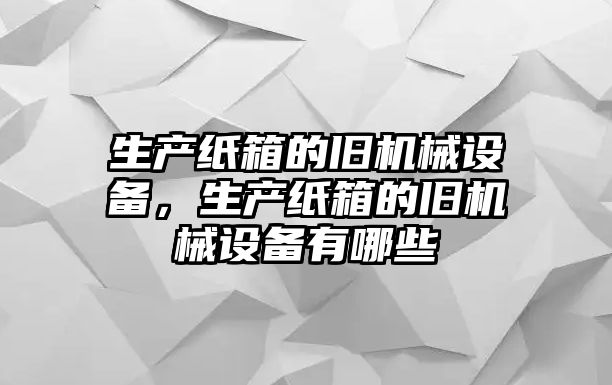 生产纸箱的旧机械设备，生产纸箱的旧机械设备有哪些